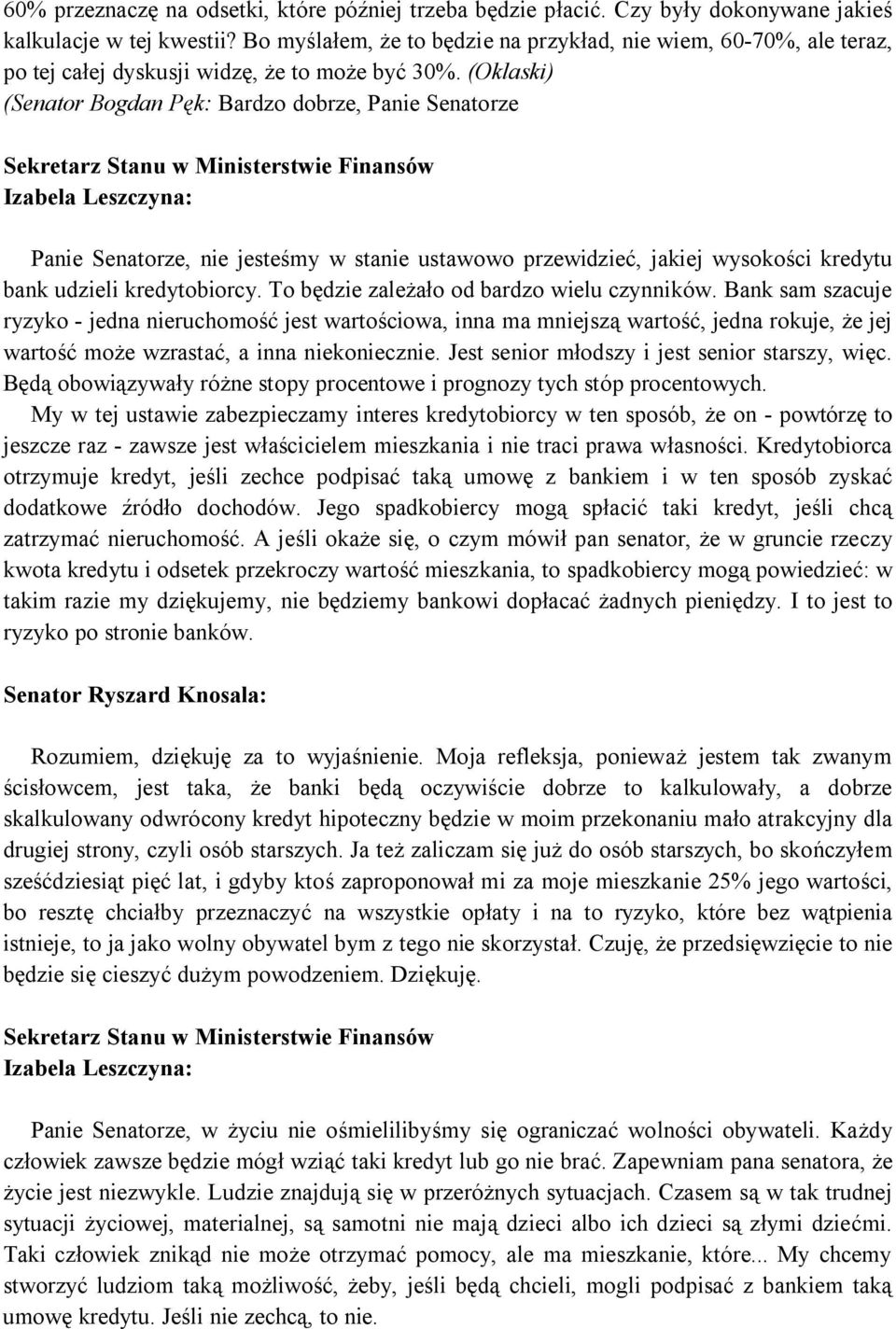 60% przeznaczę na odsetki, które później trzeba będzie płacić. Czy były dokonywane jakieś kalkulacje w tej kwestii? Bo myślałem, że to będzie na przykład, nie wiem, 60-70%, ale teraz, po tej całej dyskusji widzę, że to może być 30%. (Oklaski) (Senator Bogdan Pęk: Bardzo dobrze, Panie Senatorze

Sekretarz Stanu w Ministerstwie Finansów
Izabela Leszczyna:

Panie Senatorze, nie jesteśmy w stanie ustawowo przewidzieć, jakiej wysokości kredytu bank udzieli kredytobiorcy. To będzie zależało od bardzo wielu czynników. Bank sam szacuje ryzyko - jedna nieruchomość jest wartościowa, inna ma mniejszą wartość, jedna rokuje, że jej wartość może wzrastać, a inna niekoniecznie. Jest senior młodszy i jest senior starszy, więc. Będą obowiązywały różne stopy procentowe i prognozy tych stóp procentowych.

My w tej ustawie zabezpieczamy interes kredytobiorcy w ten sposób, że on - powtórzę to jeszcze raz - zawsze jest właścicielem mieszkania i nie traci prawa własności. Kredytobiorca otrzymuje kredyt, jeśli zechce podpisać taką umowę z bankiem i w ten sposób zyskać dodatkowe źródło dochodów. Jego spadkobiercy mogą spłacić taki kredyt, jeśli chcą zatrzymać nieruchomość. A jeśli okaże się, o czym mówił pan senator, że w gruncie rzeczy kwota kredytu i odsetek przekroczy wartość mieszkania, to spadkobiercy mogą powiedzieć: w takim razie my dziękujemy, nie będziemy bankowi dopłacać żadnych pieniędzy. I to jest to ryzyko po stronie banków.

Senator Ryszard Knosala:

Rozumiem, dziękuję za to wyjaśnienie. Moja refleksja, ponieważ jestem tak zwanym ścisłowcem, jest taka, że banki będą oczywiście dobrze to kalkulowały, a dobrze skalkulowany odwrócony kredyt hipoteczny będzie w moim przekonaniu mało atrakcyjny dla drugiej strony, czyli osób starszych. Ja też zaliczam się już do osób starszych, bo skończyłem sześćdziesiąt pięć lat, i gdyby ktoś zaproponował mi za moje mieszkanie 25% jego wartości, bo resztę chciałby przeznaczyć na wszystkie opłaty i na to ryzyko, które bez wątpienia istnieje, to ja jako wolny obywatel bym z tego nie skorzystał. Czuję, że przedsięwzięcie to nie będzie się cieszyć dużym powodzeniem. Dziękuję.

Sekretarz Stanu w Ministerstwie Finansów
Izabela Leszczyna:

Panie Senatorze, w życiu nie ośmielilibyśmy się ograniczać wolności obywateli. Każdy człowiek zawsze będzie mógł wziąć taki kredyt lub go nie brać. Zapewniam pana senatora, że życie jest niezwykle. Ludzie znajdują się w przeróżnych sytuacjach. Czasem są w tak trudnej sytuacji życiowej, materialnej, są samotni nie mają dzieci albo ich dzieci są złymi dziećmi. Taki człowiek znikąd nie może otrzymać pomocy, ale ma mieszkanie, które... My chcemy stworzyć ludziom taką możliwość, żeby, jeśli będą chcieli, mogli podpisać z bankiem taką umowę kredytu. Jeśli nie zechcą, to nie.